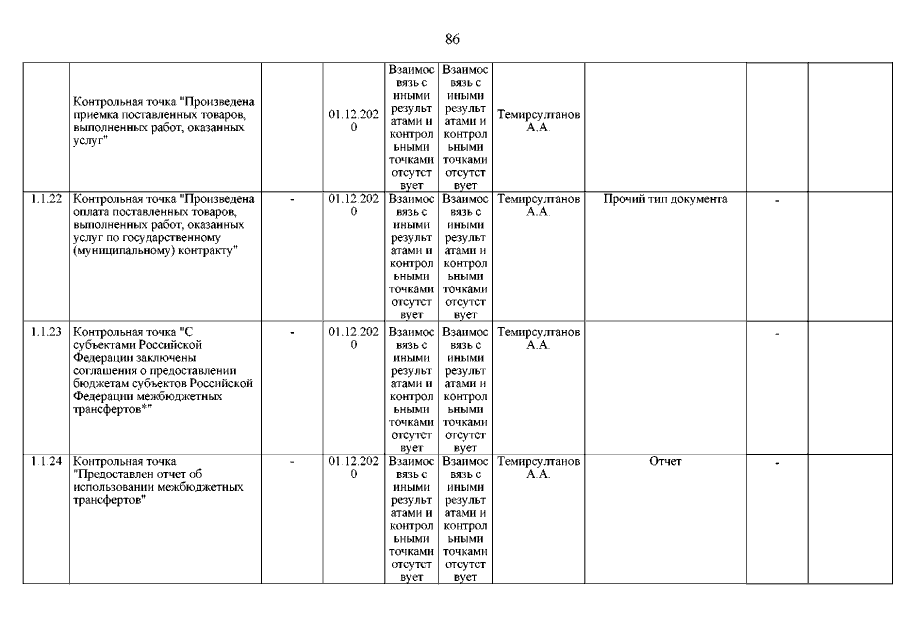 86

|  |  |  |  |  |  |  |  |  |  |
|---|---|---|---|---|---|---|---|---|---|
|  | Контрольная точка "Произведена приемка поставленных товаров, выполненных работ, оказанных услуг" |  | 01.12.2020 | Взаимосвязь с иными результатами и контрольными точками отсутствует | Взаимосвязь с иными результатами и контрольными точками отсутствует | Темирсултанов А.А. |  |  |  |
| 1.1.22 | Контрольная точка "Произведена оплата поставленных товаров, выполненных работ, оказанных услуг по государственному (муниципальному) контракту" | - | 01.12.2020 | Взаимосвязь с иными результатами и контрольными точками отсутствует | Взаимосвязь с иными результатами и контрольными точками отсутствует | Темирсултанов А.А. | Прочий тип документа | - |  |
| 1.1.23 | Контрольная точка "С субъектами Российской Федерации заключены соглашения о предоставлении бюджетам субъектов Российской Федерации межбюджетных трансфертов*" | - | 01.12.2020 | Взаимосвязь с иными результатами и контрольными точками отсутствует | Взаимосвязь с иными результатами и контрольными точками отсутствует | Темирсултанов А.А. |  | - |  |
| 1.1.24 | Контрольная точка "Предоставлен отчет об использовании межбюджетных трансфертов" | - | 01.12.2020 | Взаимосвязь с иными результатами и контрольными точками отсутствует | Взаимосвязь с иными результатами и контрольными точками отсутствует | Темирсултанов А.А. | Отчет | - |  |